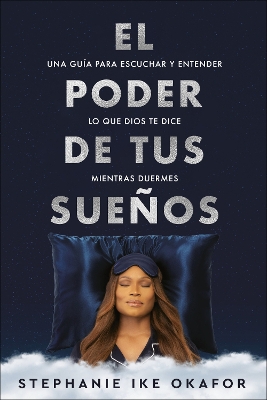 EL

UNA GUÍA PARA ESCUCHAR Y ENTENDER

PODER

LO QUE DIOS TE DICE

DE TUS

MIENTRAS DUERMES

SUEÑOS

STEPHANIE IKE OKAFOR